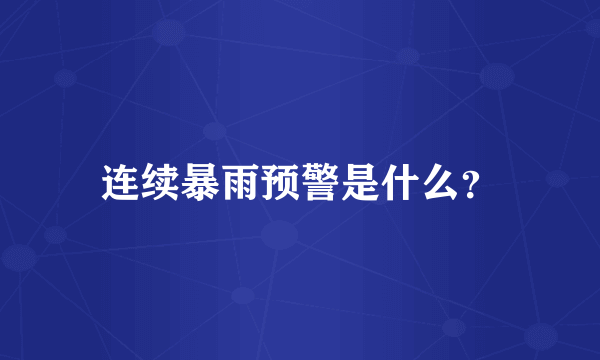 连续暴雨预警是什么?